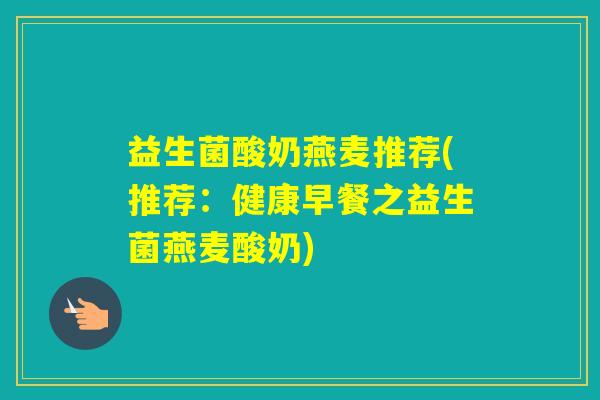 益生菌酸奶燕麦推荐(推荐：健康早餐之益生菌燕麦酸奶)